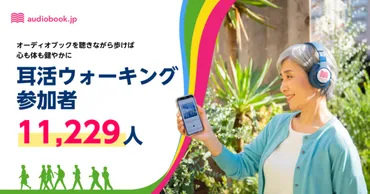 audiobook.jp

オーディオブックを聴きながら歩けば
心も体も健やかに

耳活ウォーキング
参加者

11,229人